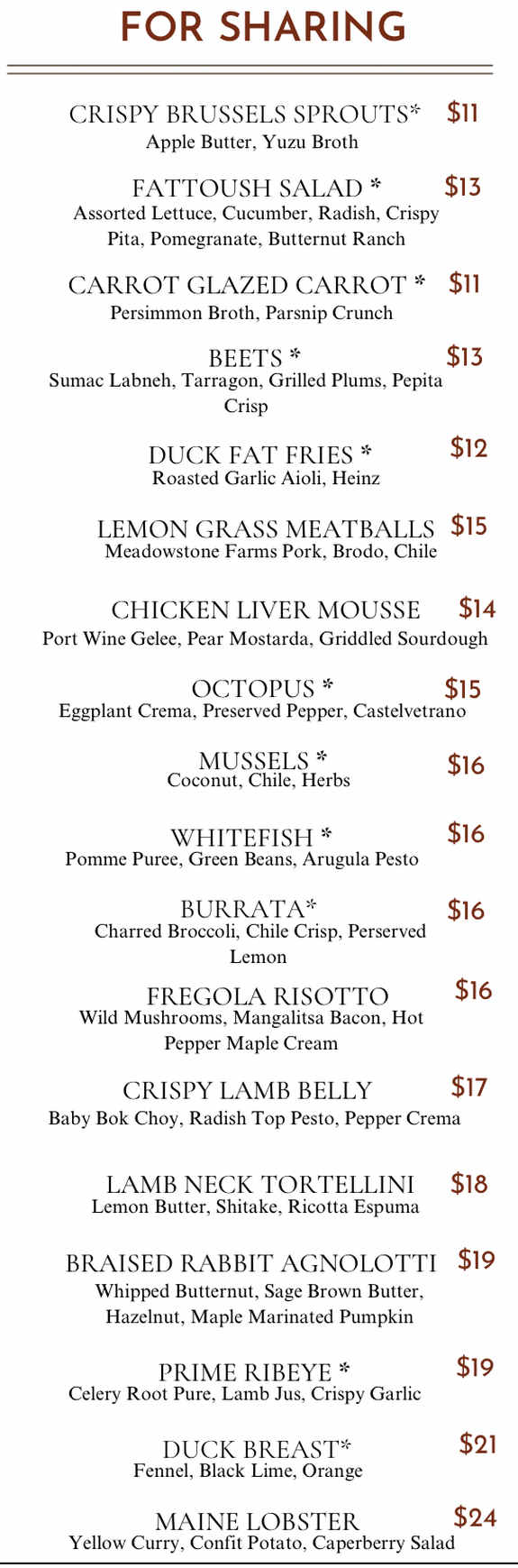 FOR SHARING

CRISPY BRUSSELS SPROUTS* $11
Apple Butter, Yuzu Broth

FATTOUSH SALAD * $13
Assorted Lettuce, Cucumber, Radish, Crispy Pita, Pomegranate, Butternut Ranch

CARROT GLAZED CARROT * $11
Persimmon Broth, Parsnip Crunch

BEETS * $13
Sumac Labneh, Tarragon, Grilled Plums, Pepita Crisp

DUCK FAT FRIES * $12
Roasted Garlic Aioli, Heinz

LEMON GRASS MEATBALLS $15
Meadowstone Farms Pork, Brodo, Chile

CHICKEN LIVER MOUSSE $14
Port Wine Gelee, Pear Mostarda, Griddled Sourdough

OCTOPUS * $15
Eggplant Crema, Preserved Pepper, Castelvetrano

MUSSELS * $16
Coconut, Chile, Herbs

WHITEFISH * $16
Pomme Puree, Green Beans, Arugula Pesto

BURRATA* $16
Charred Broccoli, Chile Crisp, Perserved Lemon

FREGOLA RISOTTO $16
Wild Mushrooms, Mangalitsa Bacon, Hot Pepper Maple Cream

CRISPY LAMB BELLY $17
Baby Bok Choy, Radish Top Pesto, Pepper Crema

LAMB NECK TORTELLINI $18
Lemon Butter, Shitake, Ricotta Espuma

BRAISED RABBIT AGNOLOTTI $19
Whipped Butternut, Sage Brown Butter, Hazelnut, Maple Marinated Pumpkin

PRIME RIBEYE * $19
Celery Root Pure, Lamb Jus, Crispy Garlic

DUCK BREAST* $21
Fennel, Black Lime, Orange

MAINE LOBSTER $24
Yellow Curry, Confit Potato, Caperberry Salad